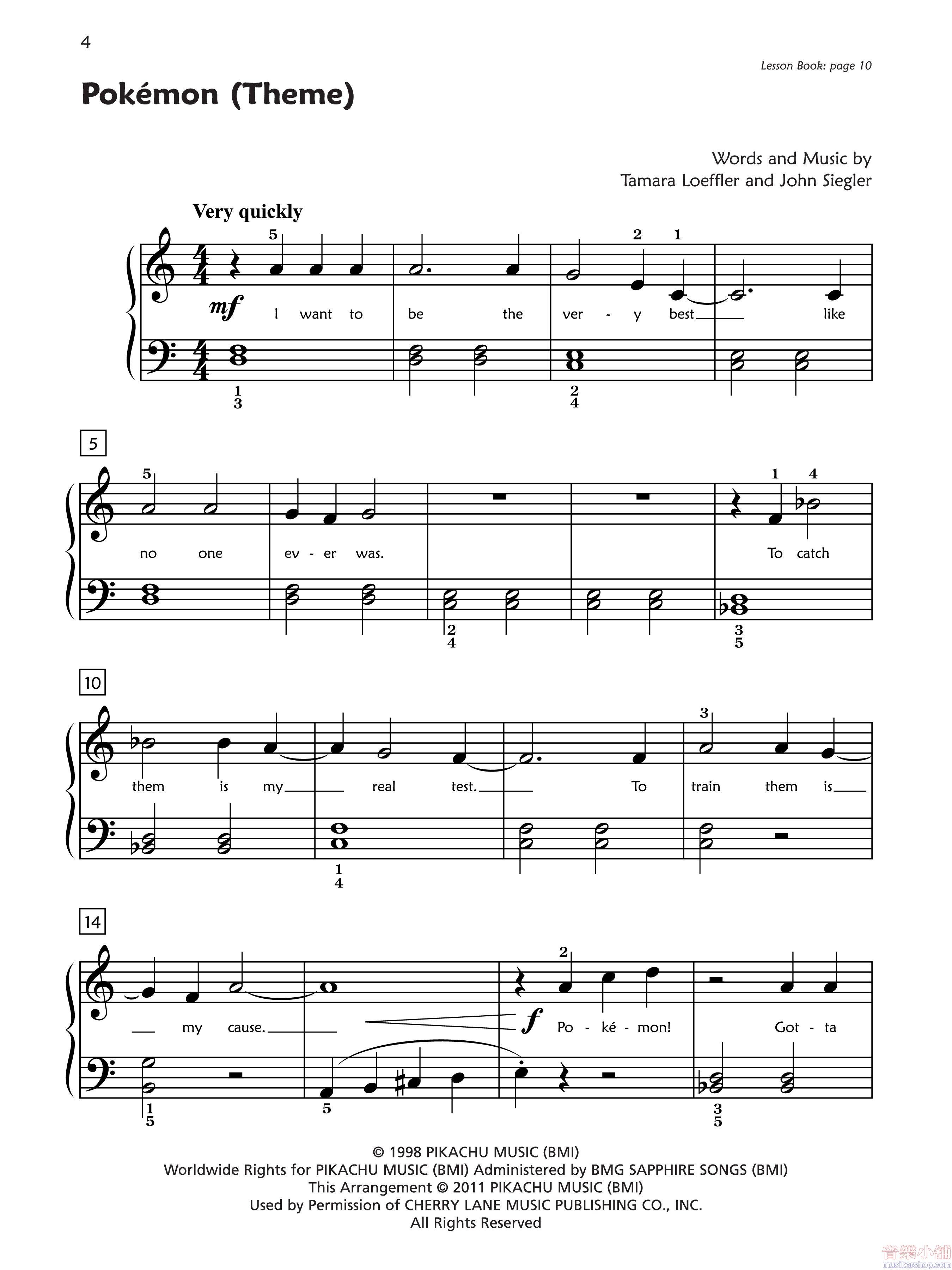 4

Lesson Book: page 10

Pokémon (Theme)

Words and Music by
Tamara Loeffler and John Siegler

Very quickly

5 2 1

mf I want to be the ver - y best like

1
3
2
4

5

5 1 4

no one ev - er was. To catch

2
4
3
5

10

3

them is my real test. To train them is

1
4

14

2

my cause. f Po - ké - mon! Got - ta

1
5
5
3
5

© 1998 PIKACHU MUSIC (BMI)
Worldwide Rights for PIKACHU MUSIC (BMI) Administered by BMG SAPPHIRE SONGS (BMI)
This Arrangement © 2011 PIKACHU MUSIC (BMI)
Used by Permission of CHERRY LANE MUSIC PUBLISHING CO., INC.
All Rights Reserved

音樂小舖
musikershop.com